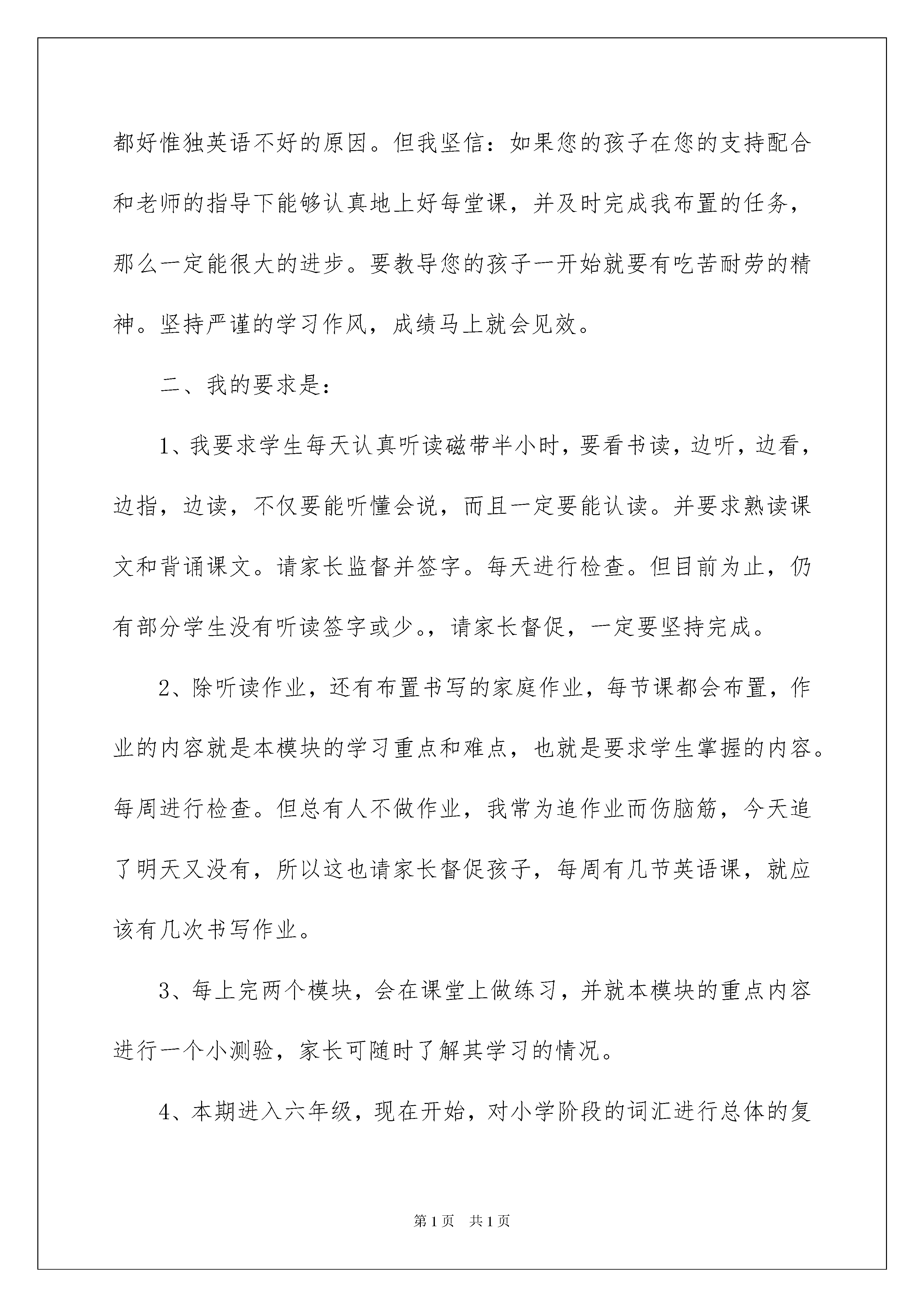 都好惟独英语不好的原因。但我坚信：如果您的孩子在您的支持配合和老师的指导下能够认真地上好每堂课，并及时完成我布置的任务，那么一定能很大的进步。要教导您的孩子一开始就要有吃苦耐劳的精神。坚持严谨的学习作风，成绩马上就会见效。

二、我的要求是：

1、我要求学生每天认真听读磁带半小时，要看书读，边听，边看，边指，边读，不仅要能听懂会说，而且一定要能认读。并要求熟读课文和背诵课文。请家长监督并签字。每天进行检查。但目前为止，仍有部分学生没有听读签字或少。，请家长督促，一定要坚持完成。

2、除听读作业，还有布置书写的家庭作业，每节课都会布置，作业的内容就是本模块的学习重点和难点，也就是要求学生掌握的内容。每周进行检查。但总有人不做作业，我常为追作业而伤脑筋，今天追了明天又没有，所以这也请家长督促孩子，每周有几节英语课，就应该有几次书写作业。

3、每上完两个模块，会在课堂上做练习，并就本模块的重点内容进行一个小测验，家长可随时了解其学习的情况。

4、本期进入六年级，现在开始，对小学阶段的词汇进行总体的复

第1页 共1页